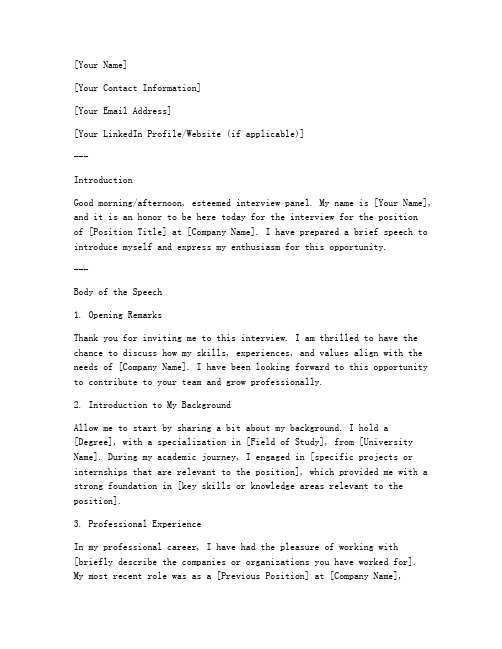 [Your Name]

[Your Contact Information]

[Your Email Address]

[Your LinkedIn Profile/Website (if applicable)]

---

Introduction

Good morning/afternoon, esteemed interview panel. My name is [Your Name], and it is an honor to be here today for the interview for the position of [Position Title] at [Company Name]. I have prepared a brief speech to introduce myself and express my enthusiasm for this opportunity.

---

Body of the Speech

1. Opening Remarks

Thank you for inviting me to this interview. I am thrilled to have the chance to discuss how my skills, experiences, and values align with the needs of [Company Name]. I have been looking forward to this opportunity to contribute to your team and grow professionally.

2. Introduction to My Background

Allow me to start by sharing a bit about my background. I hold a [Degree], with a specialization in [Field of Study], from [University Name]. During my academic journey, I engaged in [specific projects or internships that are relevant to the position], which provided me with a strong foundation in [key skills or knowledge areas relevant to the position].

3. Professional Experience

In my professional career, I have had the pleasure of working with [briefly describe the companies or organizations you have worked for]. My most recent role was as a [Previous Position] at [Company Name],